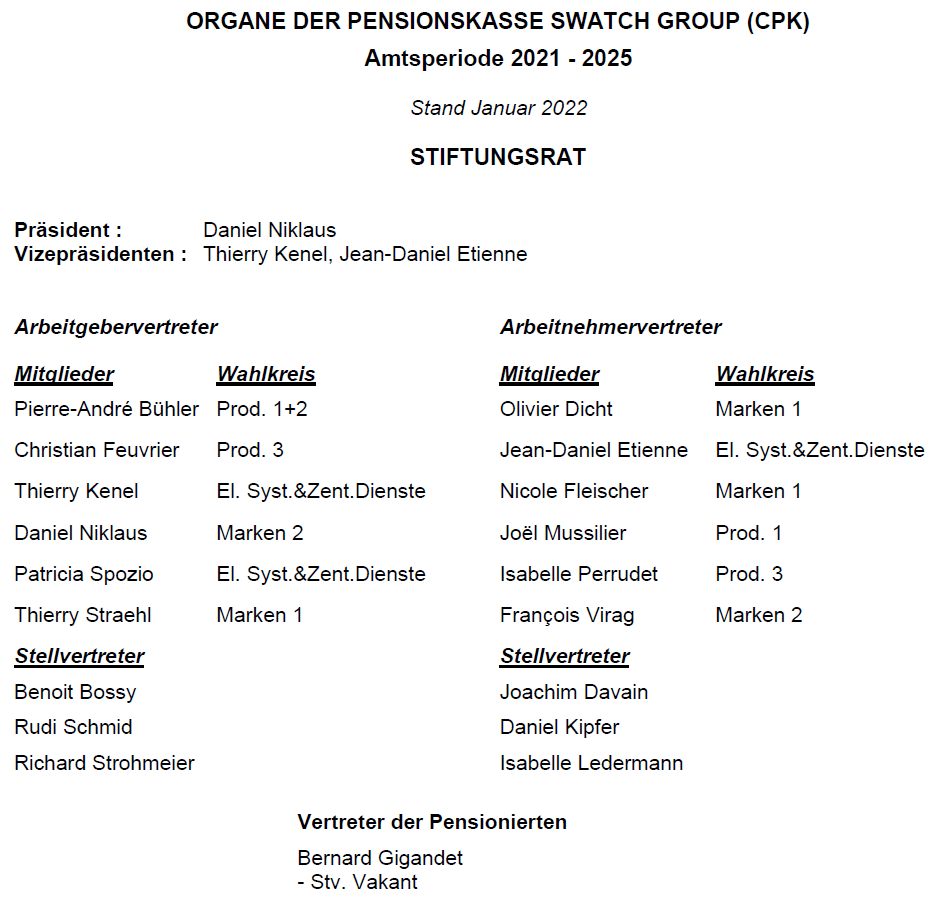 ORGANE DER PENSIONSKASSE SWATCH GROUP (CPK)
Amtsperiode 2021 - 2025

Stand Januar 2022

STIFTUNGSRAT

Präsident : Daniel Niklaus
Vizepräsidenten : Thierry Kenel, Jean-Daniel Etienne

Arbeitgebervertreter

| Mitglieder | Wahlkreis |
|---|---|
| Pierre-André Bühler | Prod. 1+2 |
| Christian Feuvrier | Prod. 3 |
| Thierry Kenel | El. Syst.&Zent.Dienste |
| Daniel Niklaus | Marken 2 |
| Patricia Spozio | El. Syst.&Zent.Dienste |
| Thierry Straehl | Marken 1 |

Stellvertreter
Benoit Bossy
Rudi Schmid
Richard Strohmeier

Arbeitnehmervertreter

| Mitglieder | Wahlkreis |
|---|---|
| Olivier Dicht | Marken 1 |
| Jean-Daniel Etienne | El. Syst.&Zent.Dienste |
| Nicole Fleischer | Marken 1 |
| Joël Mussilier | Prod. 1 |
| Isabelle Perrudet | Prod. 3 |
| François Virag | Marken 2 |

Stellvertreter
Joachim Davain
Daniel Kipfer
Isabelle Ledermann

Vertreter der Pensionierten

Bernard Gigandet
- Stv. Vakant